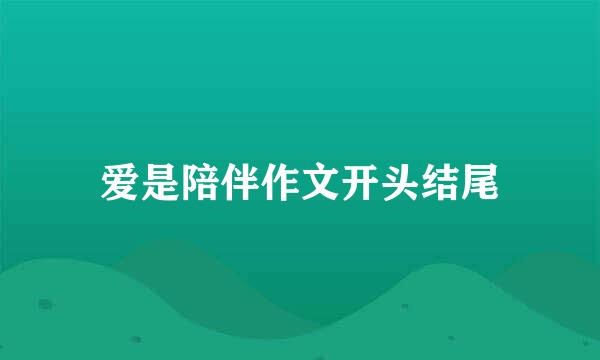 爱是陪伴作文开头结尾